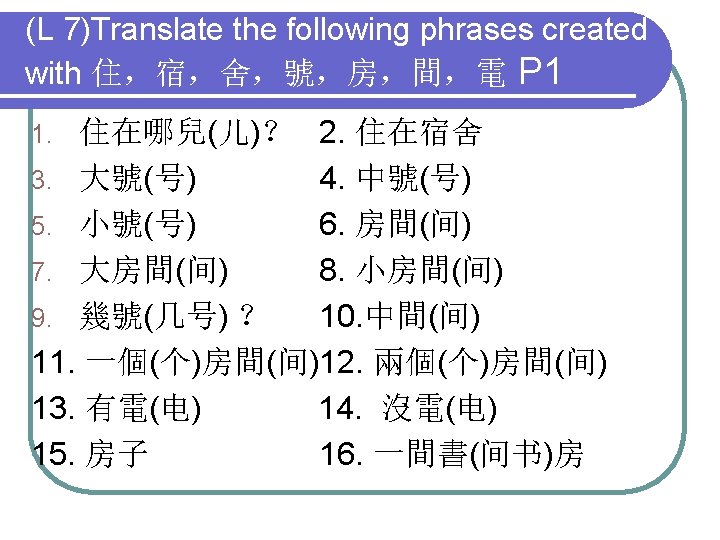 (L 7)Translate the following phrases created with 住，宿，舍，號，房，間，電 P1

1. 住在哪兒(儿)？
2. 住在宿舍
3. 大號(号)
4. 中號(号)
5. 小號(号)
6. 房間(间)
7. 大房間(间)
8. 小房間(间)
9. 幾號(几号)？
10.中間(间)
11. 一個(个)房間(间)
12. 兩個(个)房間(间)
13. 有電(电)
14. 沒電(电)
15. 房子
16. 一間書(间书)房